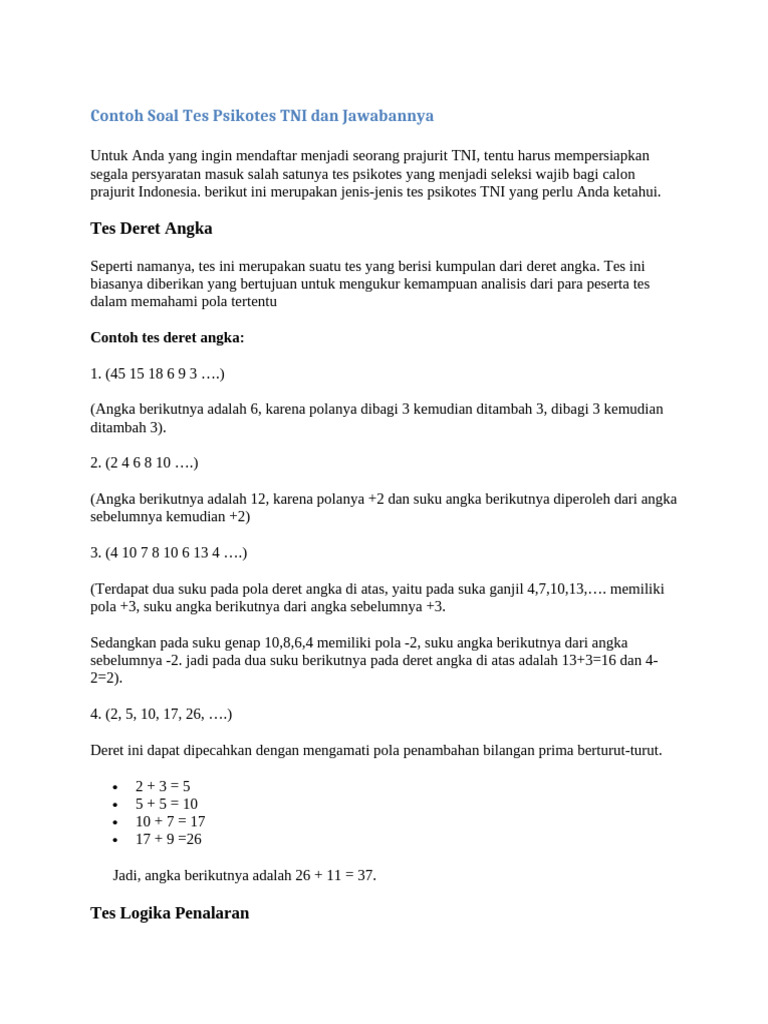 Contoh Soal Tes Psikotes TNI dan Jawabannya

Untuk Anda yang ingin mendaftar menjadi seorang prajurit TNI, tentu harus mempersiapkan segala persyaratan masuk salah satunya tes psikotes yang menjadi seleksi wajib bagi calon prajurit Indonesia. berikut ini merupakan jenis-jenis tes psikotes TNI yang perlu Anda ketahui.

Tes Deret Angka

Seperti namanya, tes ini merupakan suatu tes yang berisi kumpulan dari deret angka. Tes ini biasanya diberikan yang bertujuan untuk mengukur kemampuan analisis dari para peserta tes dalam memahami pola tertentu

Contoh tes deret angka:

1. (45 15 18 6 9 3 ….)

(Angka berikutnya adalah 6, karena polanya dibagi 3 kemudian ditambah 3, dibagi 3 kemudian ditambah 3).

2. (2 4 6 8 10 ….)

(Angka berikutnya adalah 12, karena polanya +2 dan suku angka berikutnya diperoleh dari angka sebelumnya kemudian +2)

3. (4 10 7 8 10 6 13 4 ….)

(Terdapat dua suku pada pola deret angka di atas, yaitu pada suka ganjil 4,7,10,13,…. memiliki pola +3, suku angka berikutnya dari angka sebelumnya +3.

Sedangkan pada suku genap 10,8,6,4 memiliki pola -2, suku angka berikutnya dari angka sebelumnya -2. jadi pada dua suku berikutnya pada deret angka di atas adalah 13+3=16 dan 4-2=2).

4. (2, 5, 10, 17, 26, ….)

Deret ini dapat dipecahkan dengan mengamati pola penambahan bilangan prima berturut-turut.

• 2 + 3 = 5
• 5 + 5 = 10
• 10 + 7 = 17
• 17 + 9 =26

Jadi, angka berikutnya adalah 26 + 11 = 37.

Tes Logika Penalaran